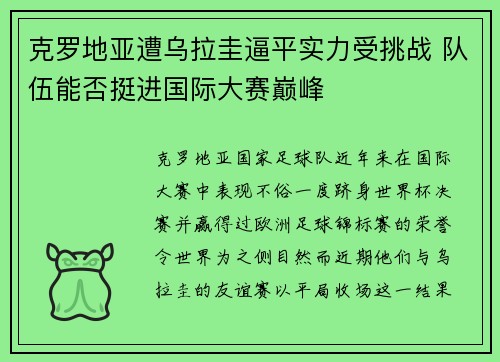 克罗地亚遭乌拉圭逼平实力受挑战 队伍能否挺进国际大赛巅峰

克罗地亚国家足球队近年来在国际大赛中表现不俗一度跻身世界杯决赛并赢得过欧洲足球锦标赛的荣誉令世界为之侧目然而近期他们与乌拉圭的友谊赛以平局收场这一结果